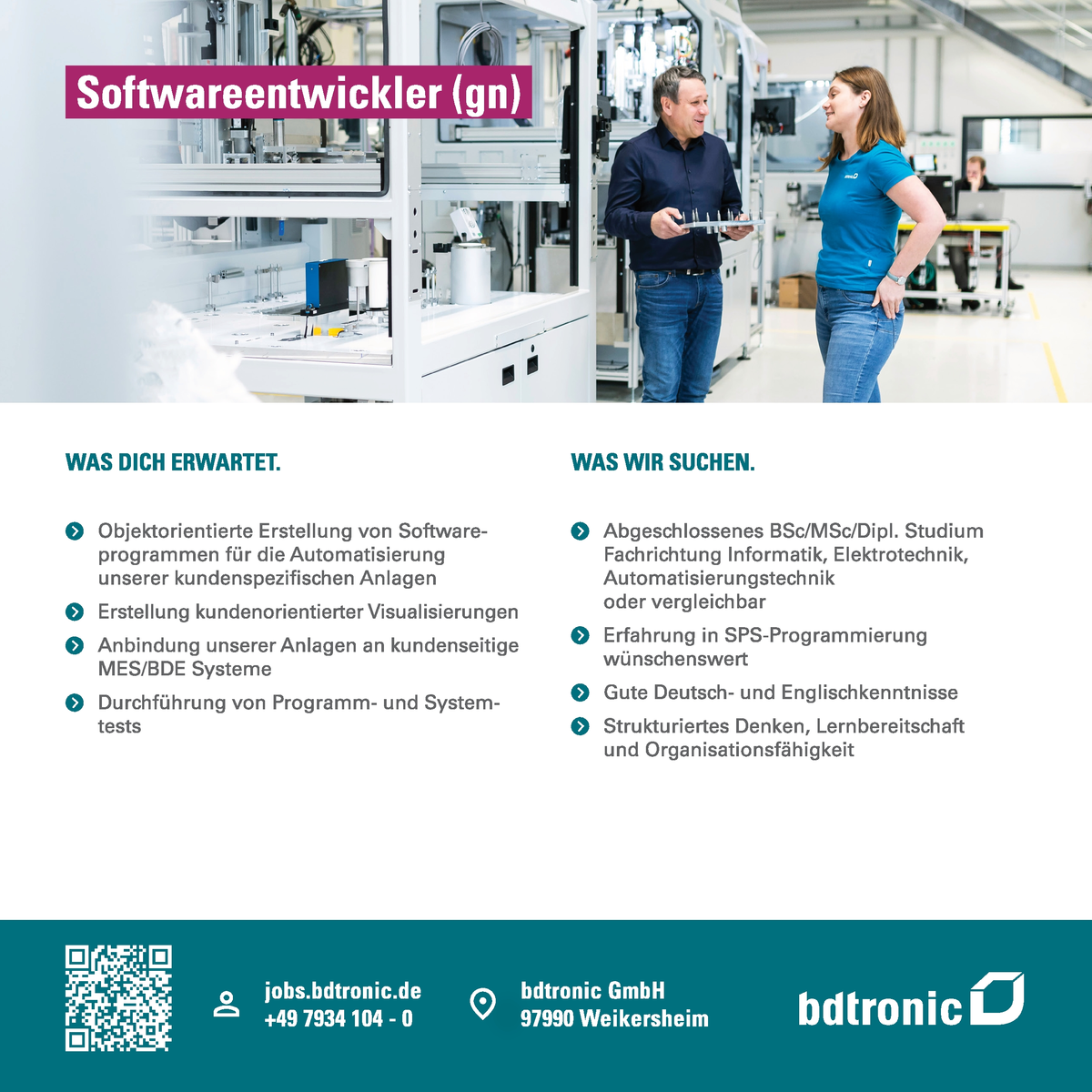 Softwareentwickler (gn)

WAS DICH ERWARTET.

Objektorientierte Erstellung von Softwareprogrammen für die Automatisierung unserer kundenspezifischen Anlagen

Erstellung kundenorientierter Visualisierungen

Anbindung unserer Anlagen an kundenseitige MES/BDE Systeme

Durchführung von Programm- und Systemtests

WAS WIR SUCHEN.

Abgeschlossenes BSc/MSc/Dipl. Studium Fachrichtung Informatik, Elektrotechnik, Automatisierungstechnik oder vergleichbar

Erfahrung in SPS-Programmierung wünschenswert

Gute Deutsch- und Englischkenntnisse

Strukturiertes Denken, Lernbereitschaft und Organisationsfähigkeit

jobs.bdtronic.de
+49 7934 104 - 0

bdtronic GmbH
97990 Weikersheim

bdtronic